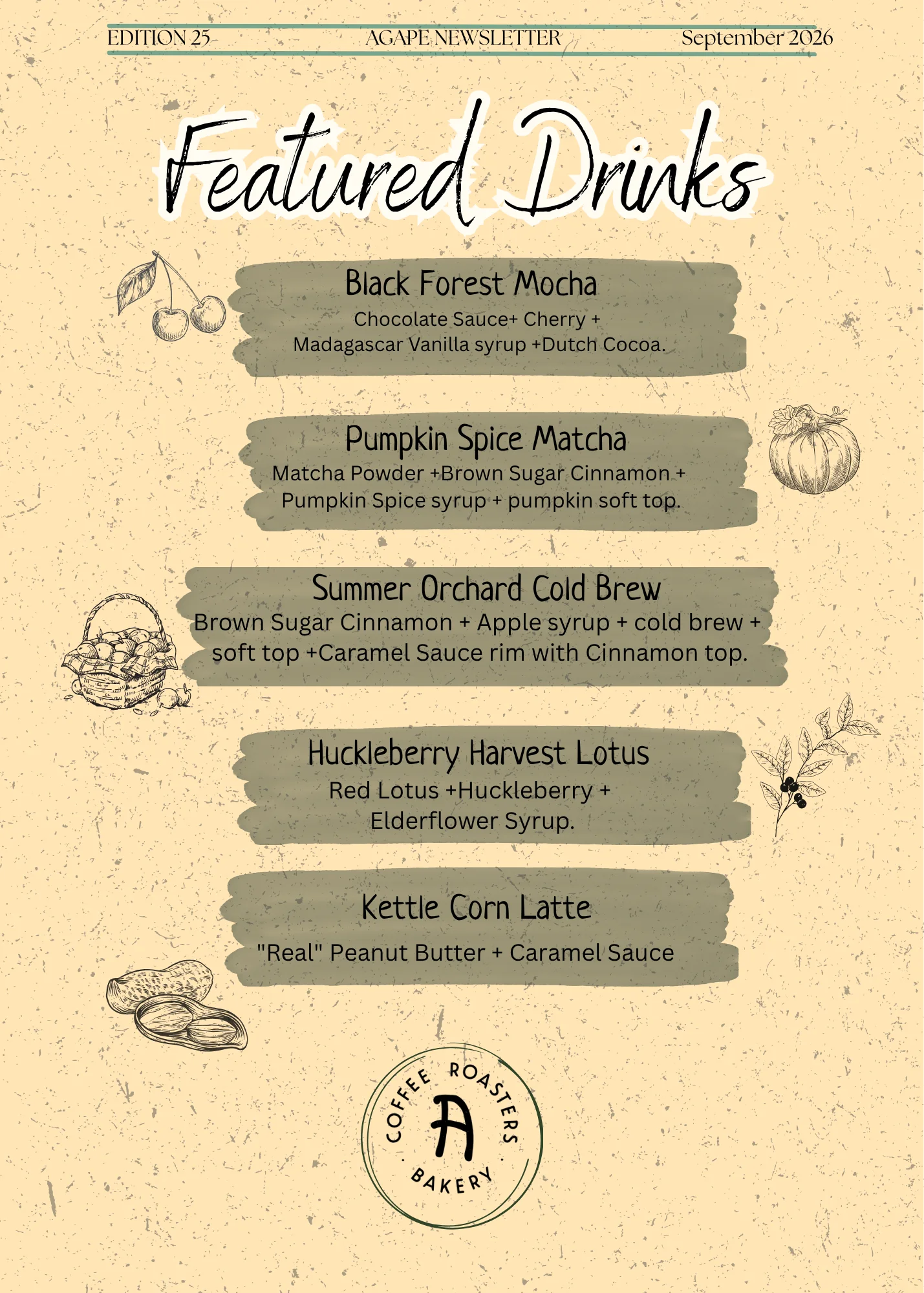 EDITION 25 AGAPE NEWSLETTER September 2026

Featured Drinks

Black Forest Mocha
Chocolate Sauce+ Cherry + Madagascar Vanilla syrup +Dutch Cocoa.

Pumpkin Spice Matcha
Matcha Powder +Brown Sugar Cinnamon + Pumpkin Spice syrup + pumpkin soft top.

Summer Orchard Cold Brew
Brown Sugar Cinnamon + Apple syrup + cold brew + soft top +Caramel Sauce rim with Cinnamon top.

Huckleberry Harvest Lotus
Red Lotus +Huckleberry + Elderflower Syrup.

Kettle Corn Latte
"Real" Peanut Butter + Caramel Sauce

COFFEE ROASTERS · BAKERY ·
A